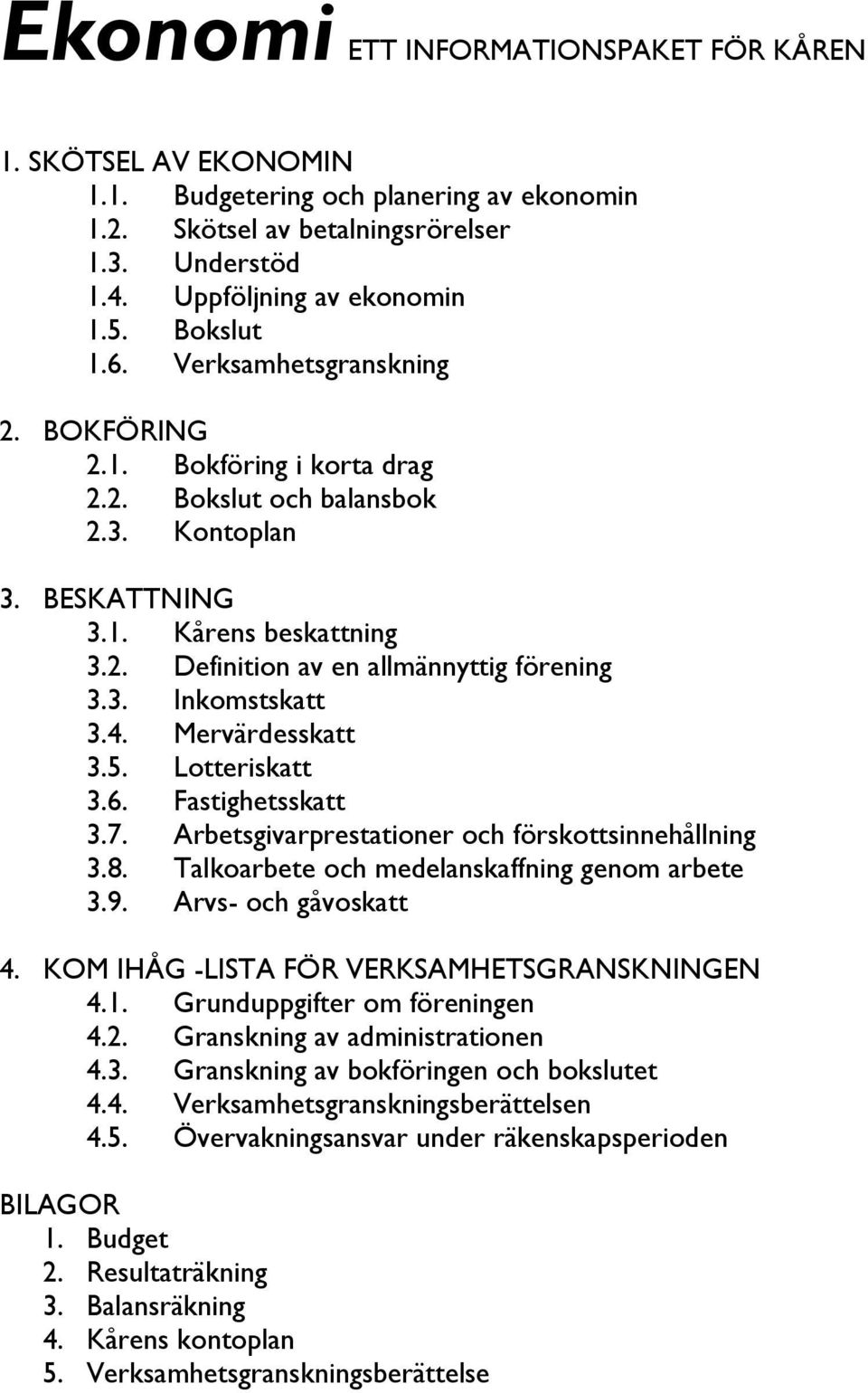 Ekonomi ETT INFORMATIONSPAKET FÖR KÅREN

1. SKÖTSEL AV EKONOMIN
1.1. Budgetering och planering av ekonomin
1.2. Skötsel av betalningsrörelser
1.3. Understöd
1.4. Uppföljning av ekonomin
1.5. Bokslut
1.6. Verksamhetsgranskning

2. BOKFÖRING
2.1. Bokföring i korta drag
2.2. Bokslut och balansbok
2.3. Kontoplan

3. BESKATTNING
3.1. Kårens beskattning
3.2. Definition av en allmännyttig förening
3.3. Inkomstskatt
3.4. Mervärdesskatt
3.5. Lotteriskatt
3.6. Fastighetsskatt
3.7. Arbetsgivarprestationer och förskottsinnehållning
3.8. Talkoarbete och medelanskaffning genom arbete
3.9. Arvs- och gåvoskatt

4. KOM IHÅG -LISTA FÖR VERKSAMHETSGRANSKNINGEN
4.1. Grunduppgifter om föreningen
4.2. Granskning av administrationen
4.3. Granskning av bokföringen och bokslutet
4.4. Verksamhetsgranskningsberättelsen
4.5. Övervakningsansvar under räkenskapsperioden

BILAGOR
1. Budget
2. Resultaträkning
3. Balansräkning
4. Kårens kontoplan
5. Verksamhetsgranskningsberättelse